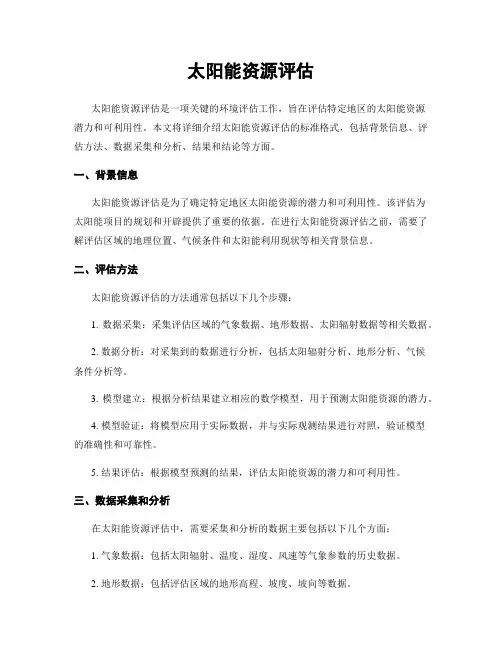 太阳能资源评估

太阳能资源评估是一项关键的环境评估工作，旨在评估特定地区的太阳能资源潜力和可利用性。本文将详细介绍太阳能资源评估的标准格式，包括背景信息、评估方法、数据采集和分析、结果和结论等方面。

一、背景信息

太阳能资源评估是为了确定特定地区太阳能资源的潜力和可利用性。该评估为太阳能项目的规划和开辟提供了重要的依据。在进行太阳能资源评估之前，需要了解评估区域的地理位置、气候条件和太阳能利用现状等相关背景信息。

二、评估方法

太阳能资源评估的方法通常包括以下几个步骤：

1. 数据采集：采集评估区域的气象数据、地形数据、太阳辐射数据等相关数据。

2. 数据分析：对采集到的数据进行分析，包括太阳辐射分析、地形分析、气候条件分析等。

3. 模型建立：根据分析结果建立相应的数学模型，用于预测太阳能资源的潜力。

4. 模型验证：将模型应用于实际数据，并与实际观测结果进行对照，验证模型的准确性和可靠性。

5. 结果评估：根据模型预测的结果，评估太阳能资源的潜力和可利用性。

三、数据采集和分析

在太阳能资源评估中，需要采集和分析的数据主要包括以下几个方面：

1. 气象数据：包括太阳辐射、温度、湿度、风速等气象参数的历史数据。

2. 地形数据：包括评估区域的地形高程、坡度、坡向等数据。